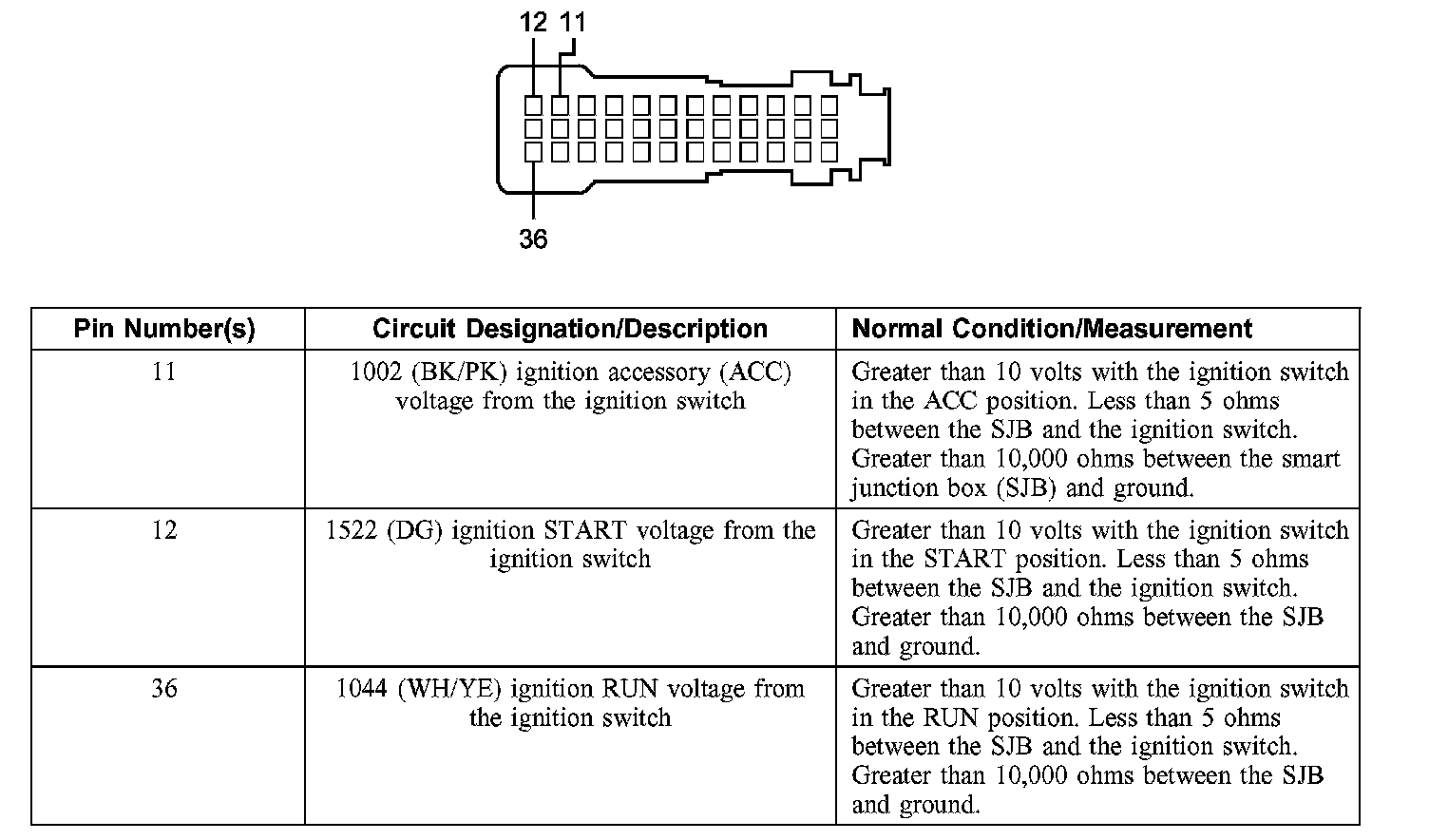 12 11

36

| Pin Number(s) | Circuit Designation/Description | Normal Condition/Measurement |
|---|---|---|
| 11 | 1002 (BK/PK) ignition accessory (ACC) voltage from the ignition switch | Greater than 10 volts with the ignition switch in the ACC position. Less than 5 ohms between the SJB and the ignition switch. Greater than 10,000 ohms between the smart junction box (SJB) and ground. |
| 12 | 1522 (DG) ignition START voltage from the ignition switch | Greater than 10 volts with the ignition switch in the START position. Less than 5 ohms between the SJB and the ignition switch. Greater than 10,000 ohms between the SJB and ground. |
| 36 | 1044 (WH/YE) ignition RUN voltage from the ignition switch | Greater than 10 volts with the ignition switch in the RUN position. Less than 5 ohms between the SJB and the ignition switch. Greater than 10,000 ohms between the SJB and ground. |